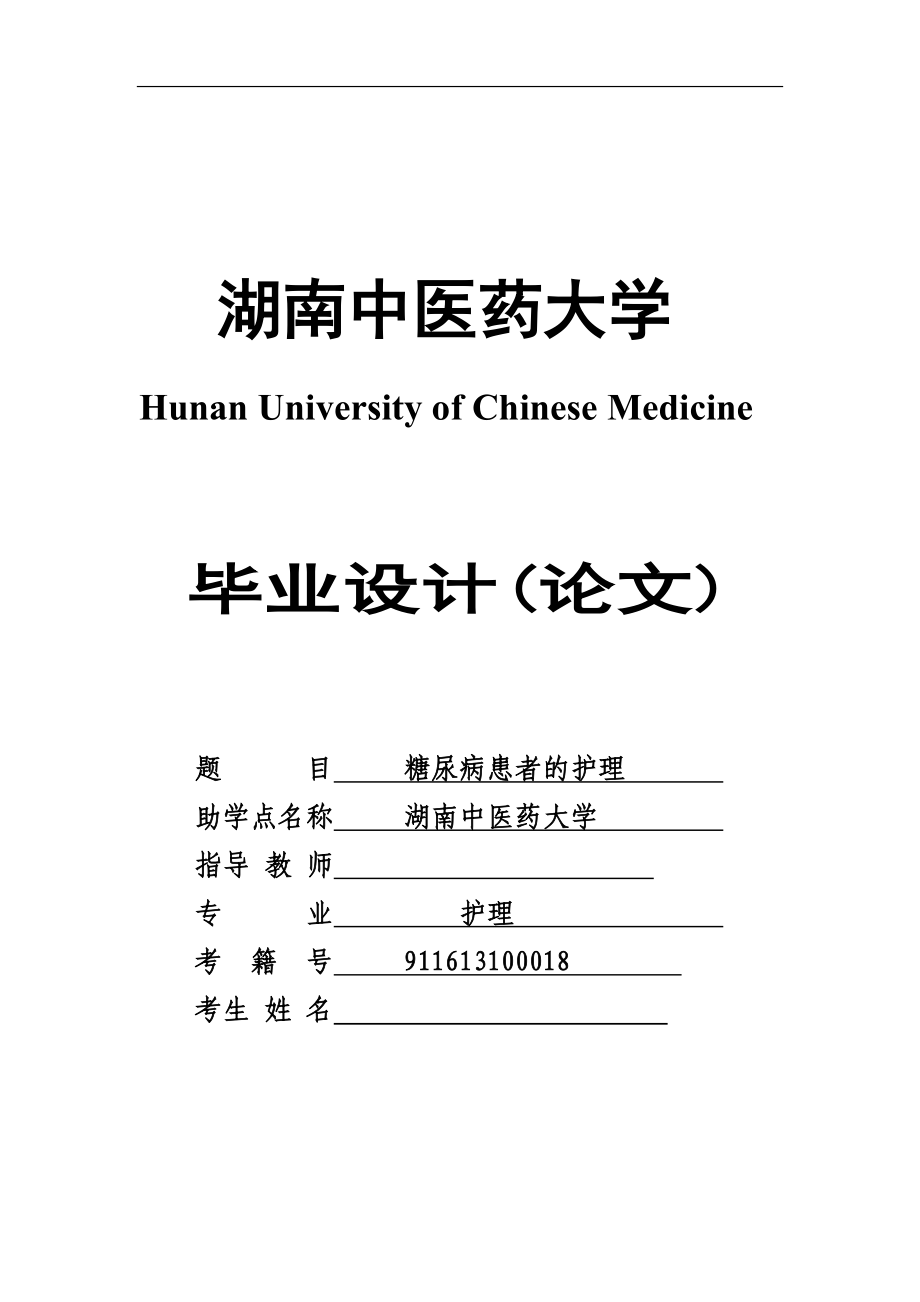 湖南中医药大学

Hunan University of Chinese Medicine

毕业设计（论文）

题　　目 糖尿病患者的护理
助学点名称 湖南中医药大学
指导 教 师
专　　业 护理
考 籍 号 911613100018
考生 姓 名